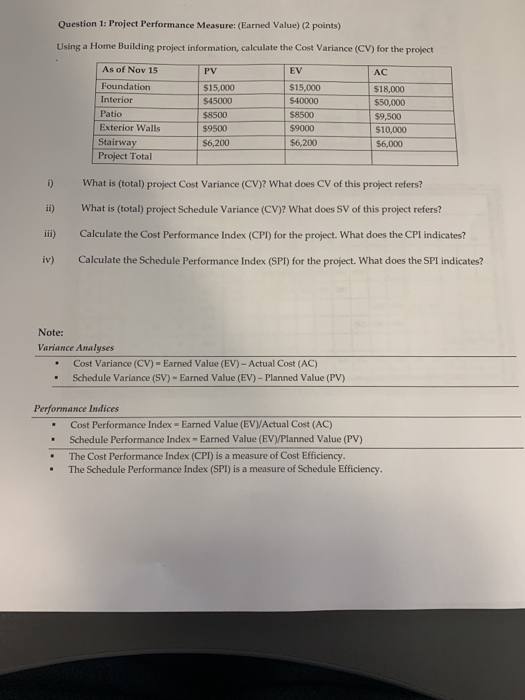 Question 1: Project Performance Measure: (Earned Value) (2 points)

Using a Home Building project information, calculate the Cost Variance (CV) for the project

| As of Nov 15 | PV | EV | AC |
|---|---|---|---|
| Foundation | $15,000 | $15,000 | $18,000 |
| Interior | $45000 | $40000 | $50,000 |
| Patio | $8500 | $8500 | $9,500 |
| Exterior Walls | $9500 | $9000 | $10,000 |
| Stairway | $6,200 | $6,200 | $6,000 |
| Project Total | | | |

i) What is (total) project Cost Variance (CV)? What does CV of this project refers?

ii) What is (total) project Schedule Variance (CV)? What does SV of this project refers?

iii) Calculate the Cost Performance Index (CPI) for the project. What does the CPI indicates?

iv) Calculate the Schedule Performance Index (SPI) for the project. What does the SPI indicates?

Note:
Variance Analyses
▪ Cost Variance (CV) = Earned Value (EV) – Actual Cost (AC)
▪ Schedule Variance (SV) = Earned Value (EV) – Planned Value (PV)

Performance Indices
▪ Cost Performance Index = Earned Value (EV)/Actual Cost (AC)
▪ Schedule Performance Index = Earned Value (EV)/Planned Value (PV)
▪ The Cost Performance Index (CPI) is a measure of Cost Efficiency.
▪ The Schedule Performance Index (SPI) is a measure of Schedule Efficiency.